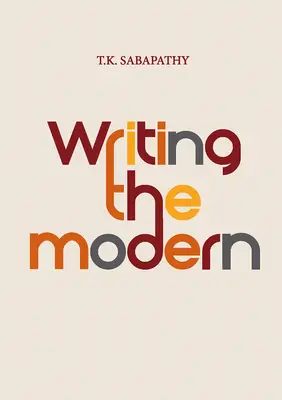 T.K. SABAPATHY

Writing the modern